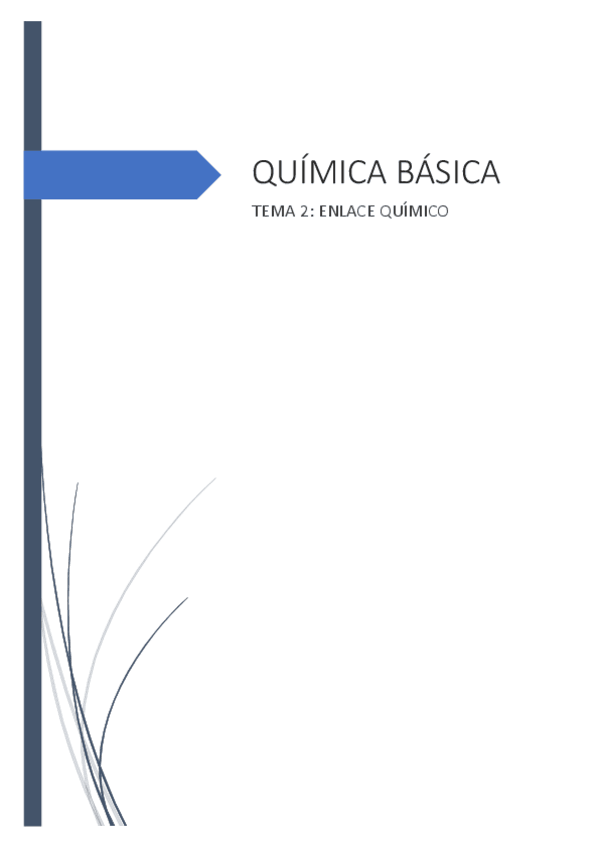 QUÍMICA BÁSICA

TEMA 2: ENLACE QUÍMICO